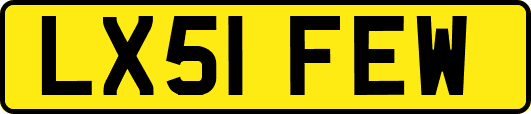 LX51 FEW